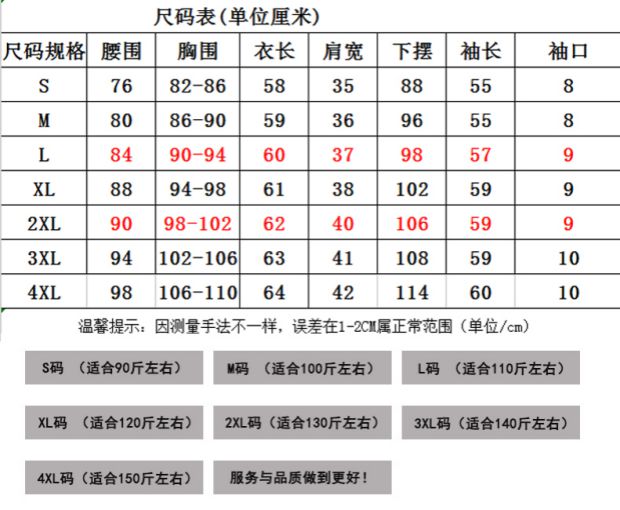 尺码表(单位厘米)

| 尺码规格 | 腰围 | 胸围 | 衣长 | 肩宽 | 下摆 | 袖长 | 袖口 |
|---|---|---|---|---|---|---|---|
| S | 76 | 82-86 | 58 | 35 | 88 | 55 | 8 |
| M | 80 | 86-90 | 59 | 36 | 96 | 55 | 8 |
| L | 84 | 90-94 | 60 | 37 | 98 | 57 | 9 |
| XL | 88 | 94-98 | 61 | 38 | 102 | 59 | 9 |
| 2XL | 90 | 98-102 | 62 | 40 | 106 | 59 | 9 |
| 3XL | 94 | 102-106 | 63 | 41 | 108 | 59 | 10 |
| 4XL | 98 | 106-110 | 64 | 42 | 114 | 60 | 10 |

温馨提示：因测量手法不一样，误差在1-2CM属正常范围（单位/cm）

S码 （适合90斤左右）

M码 （适合100斤左右）

L码 （适合110斤左右）

XL码 （适合120斤左右）

2XL码（适合130斤左右）

3XL码（适合140斤左右）

4XL码（适合150斤左右）

服务与品质做到更好！